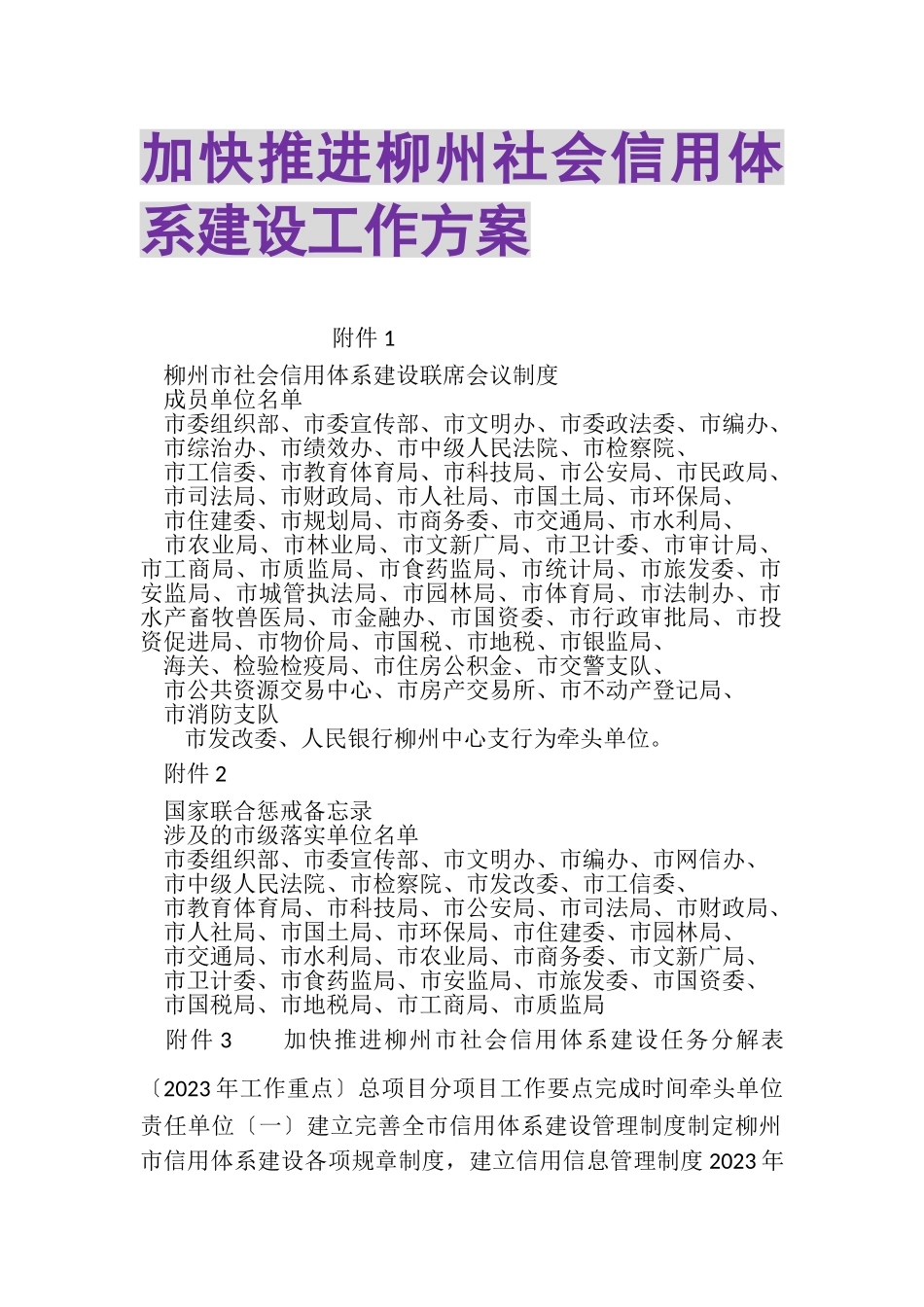 加快推进柳州社会信用体系建设工作方案

附件 1

柳州市社会信用体系建设联席会议制度
成员单位名单
市委组织部、市委宣传部、市文明办、市委政法委、市编办、市综治办、市绩效办、市中级人民法院、市检察院、
市工信委、市教育体育局、市科技局、市公安局、市民政局、市司法局、市财政局、市人社局、市国土局、市环保局、
市住建委、市规划局、市商务委、市交通局、市水利局、
市农业局、市林业局、市文新广局、市卫计委、市审计局、市工商局、市质监局、市食药监局、市统计局、市旅发委、市安监局、市城管执法局、市园林局、市体育局、市法制办、市水产畜牧兽医局、市金融办、市国资委、市行政审批局、市投资促进局、市物价局、市国税、市地税、市银监局、
海关、检验检疫局、市住房公积金、市交警支队、
市公共资源交易中心、市房产交易所、市不动产登记局、
市消防支队
市发改委、人民银行柳州中心支行为牵头单位。

附件 2

国家联合惩戒备忘录
涉及的市级落实单位名单
市委组织部、市委宣传部、市文明办、市编办、市网信办、
市中级人民法院、市检察院、市发改委、市工信委、
市教育体育局、市科技局、市公安局、市司法局、市财政局、
市人社局、市国土局、市环保局、市住建委、市园林局、
市交通局、市水利局、市农业局、市商务委、市文新广局、
市卫计委、市食药监局、市安监局、市旅发委、市国资委、
市国税局、市地税局、市工商局、市质监局

附件 3　　加快推进柳州市社会信用体系建设任务分解表

〔2023 年工作重点〕总项目分项目工作要点完成时间牵头单位责任单位〔一〕建立完善全市信用体系建设管理制度制定柳州市信用体系建设各项规章制度，建立信用信息管理制度 2023 年